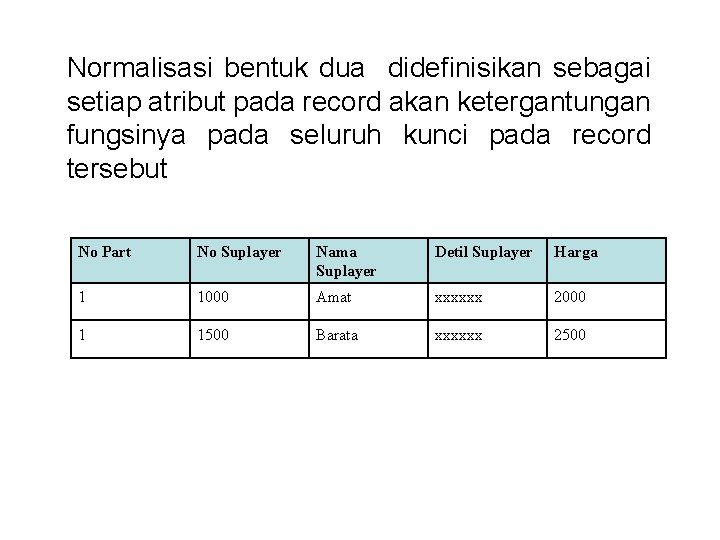 Normalisasi bentuk dua  didefinisikan sebagai setiap atribut pada record akan ketergantungan fungsinya pada seluruh kunci pada record tersebut

| No Part | No Suplayer | Nama Suplayer | Detil Suplayer | Harga |
|---|---|---|---|---|
| 1 | 1000 | Amat | xxxxxx | 2000 |
| 1 | 1500 | Barata | xxxxxx | 2500 |